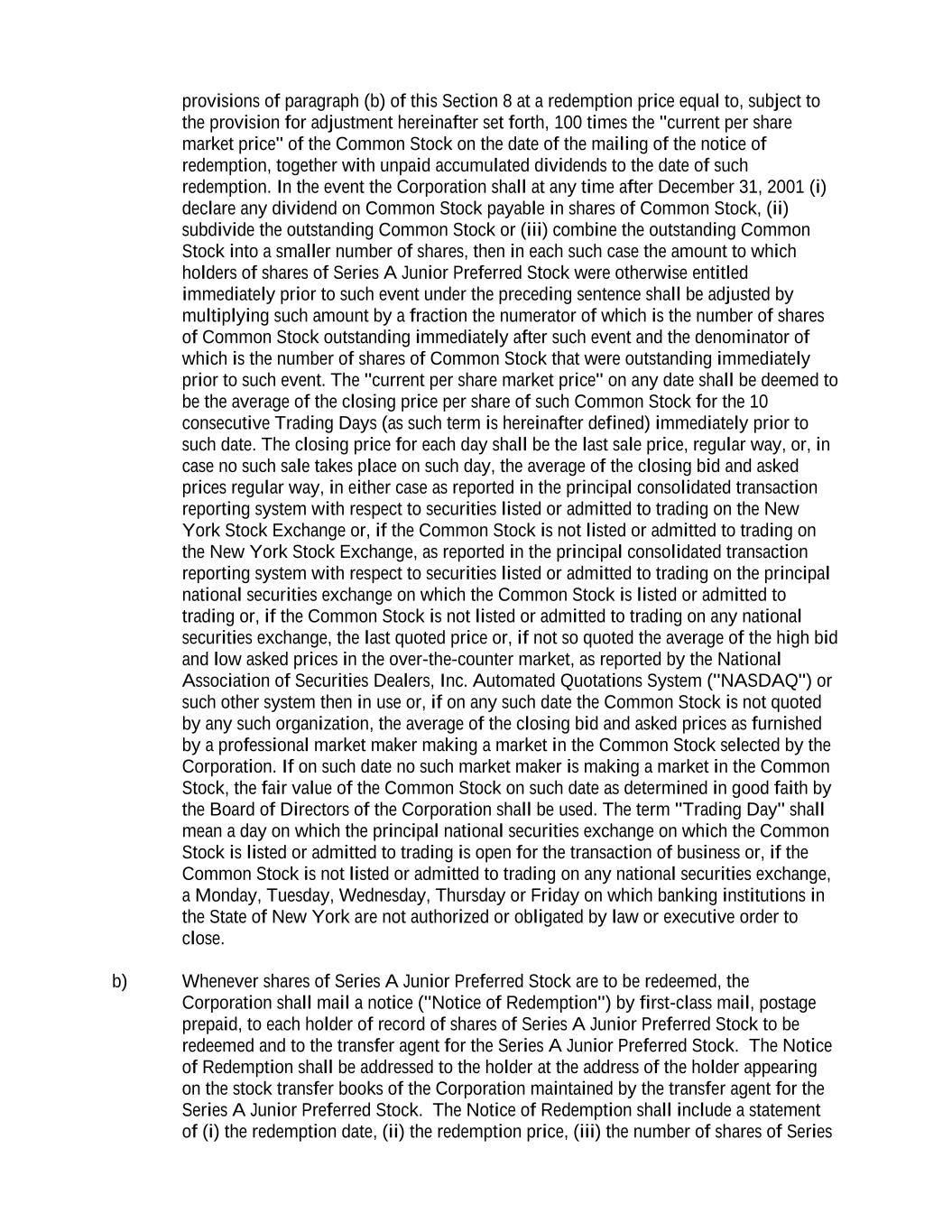 provisions of paragraph (b) of this Section 8 at a redemption price equal to, subject to the provision for adjustment hereinafter set forth, 100 times the "current per share market price" of the Common Stock on the date of the mailing of the notice of redemption, together with unpaid accumulated dividends to the date of such redemption. In the event the Corporation shall at any time after December 31, 2001 (i) declare any dividend on Common Stock payable in shares of Common Stock, (ii) subdivide the outstanding Common Stock or (iii) combine the outstanding Common Stock into a smaller number of shares, then in each such case the amount to which holders of shares of Series A Junior Preferred Stock were otherwise entitled immediately prior to such event under the preceding sentence shall be adjusted by multiplying such amount by a fraction the numerator of which is the number of shares of Common Stock outstanding immediately after such event and the denominator of which is the number of shares of Common Stock that were outstanding immediately prior to such event. The "current per share market price" on any date shall be deemed to be the average of the closing price per share of such Common Stock for the 10 consecutive Trading Days (as such term is hereinafter defined) immediately prior to such date. The closing price for each day shall be the last sale price, regular way, or, in case no such sale takes place on such day, the average of the closing bid and asked prices regular way, in either case as reported in the principal consolidated transaction reporting system with respect to securities listed or admitted to trading on the New York Stock Exchange or, if the Common Stock is not listed or admitted to trading on the New York Stock Exchange, as reported in the principal consolidated transaction reporting system with respect to securities listed or admitted to trading on the principal national securities exchange on which the Common Stock is listed or admitted to trading or, if the Common Stock is not listed or admitted to trading on any national securities exchange, the last quoted price or, if not so quoted the average of the high bid and low asked prices in the over-the-counter market, as reported by the National Association of Securities Dealers, Inc. Automated Quotations System ("NASDAQ") or such other system then in use or, if on any such date the Common Stock is not quoted by any such organization, the average of the closing bid and asked prices as furnished by a professional market maker making a market in the Common Stock selected by the Corporation. If on such date no such market maker is making a market in the Common Stock, the fair value of the Common Stock on such date as determined in good faith by the Board of Directors of the Corporation shall be used. The term "Trading Day" shall mean a day on which the principal national securities exchange on which the Common Stock is listed or admitted to trading is open for the transaction of business or, if the Common Stock is not listed or admitted to trading on any national securities exchange, a Monday, Tuesday, Wednesday, Thursday or Friday on which banking institutions in the State of New York are not authorized or obligated by law or executive order to close.

b) Whenever shares of Series A Junior Preferred Stock are to be redeemed, the Corporation shall mail a notice ("Notice of Redemption") by first-class mail, postage prepaid, to each holder of record of shares of Series A Junior Preferred Stock to be redeemed and to the transfer agent for the Series A Junior Preferred Stock. The Notice of Redemption shall be addressed to the holder at the address of the holder appearing on the stock transfer books of the Corporation maintained by the transfer agent for the Series A Junior Preferred Stock. The Notice of Redemption shall include a statement of (i) the redemption date, (ii) the redemption price, (iii) the number of shares of Series